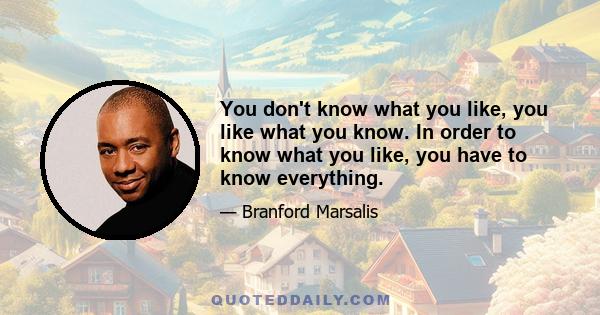 You don't know what you like, you like what you know. In order to know what you like, you have to know everything.

— Branford Marsalis

QUOTEDDAILY.COM